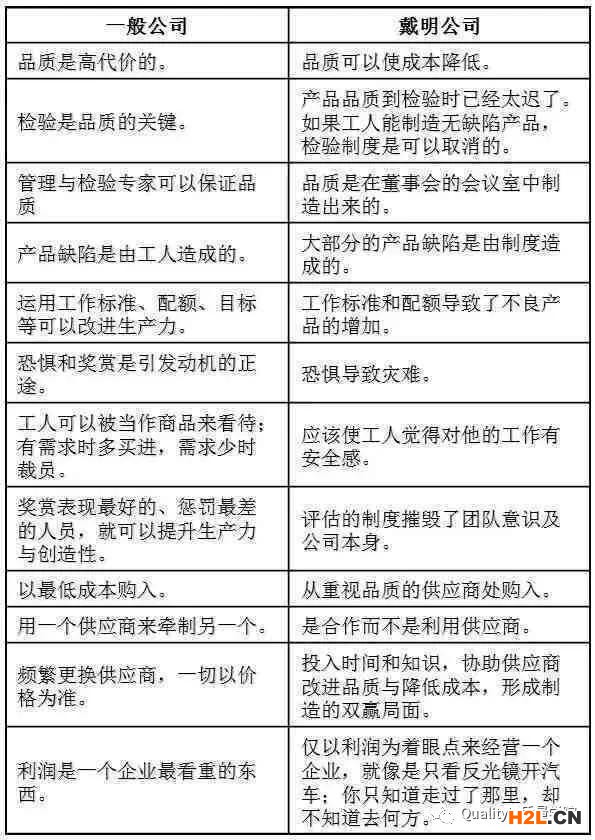 | 一般公司 | 戴明公司 |
|---|---|
| 品质是高代价的。 | 品质可以使成本降低。 |
| 检验是品质的关键。 | 产品品质到检验时已经太迟了。如果工人能制造无缺陷产品，检验制度是可以取消的。 |
| 管理与检验专家可以保证品质 | 品质是在董事会的会议室中制造出来的。 |
| 产品缺陷是由工人造成的。 | 大部分的产品缺陷是由制度造成的。 |
| 运用工作标准、配额、目标等可以改进生产力。 | 工作标准和配额导致了不良产品的增加。 |
| 恐惧和奖赏是引发动机的正途。 | 恐惧导致灾难。 |
| 工人可以被当作商品来看待；有需求时多买进，需求少时裁员。 | 应该使工人觉得对他的工作有安全感。 |
| 奖赏表现最好的、惩罚最差的人员，就可以提升生产力与创造性。 | 评估的制度摧毁了团队意识及公司本身。 |
| 以最低成本购入。 | 从重视品质的供应商处购入。 |
| 用一个供应商来牵制另一个。 | 是合作而不是利用供应商。 |
| 频繁更换供应商，一切以价格为准。 | 投入时间和知识，协助供应商改进品质与降低成本，形成制造的双赢局面。 |
| 利润是一个企业最看重的东西。 | 仅以利润为着眼点来经营一个企业，就像是只看反光镜开汽车；你只知道走过了那里，却不知道去何方。 |

Quality H2L.CN